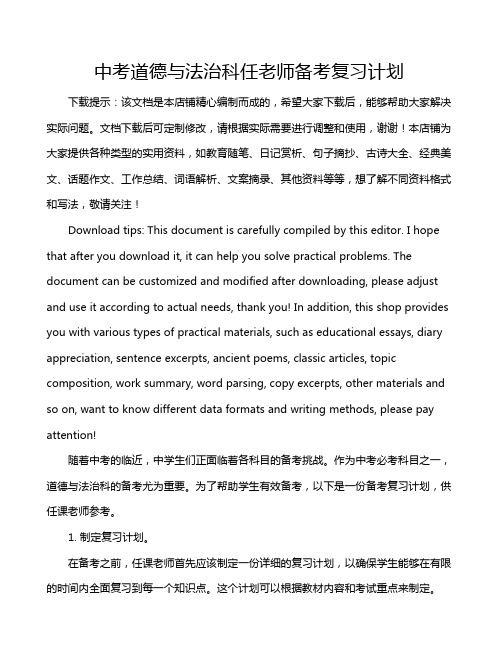 中考道德与法治科任老师备考复习计划

下载提示：该文档是本店铺精心编制而成的，希望大家下载后，能够帮助大家解决实际问题。文档下载后可定制修改，请根据实际需要进行调整和使用，谢谢！本店铺为大家提供各种类型的实用资料，如教育随笔、日记赏析、句子摘抄、古诗大全、经典美文、话题作文、工作总结、词语解析、文案摘录、其他资料等等，想了解不同资料格式和写法，敬请关注！

Download tips: This document is carefully compiled by this editor. I hope that after you download it, it can help you solve practical problems. The document can be customized and modified after downloading, please adjust and use it according to actual needs, thank you! In addition, this shop provides you with various types of practical materials, such as educational essays, diary appreciation, sentence excerpts, ancient poems, classic articles, topic composition, work summary, word parsing, copy excerpts, other materials and so on, want to know different data formats and writing methods, please pay attention!

随着中考的临近，中学生们正面临着各科目的备考挑战。作为中考必考科目之一，道德与法治科的备考尤为重要。为了帮助学生有效备考，以下是一份备考复习计划，供任课老师参考。

1. 制定复习计划。

在备考之前，任课老师首先应该制定一份详细的复习计划，以确保学生能够在有限的时间内全面复习到每一个知识点。这个计划可以根据教材内容和考试重点来制定。